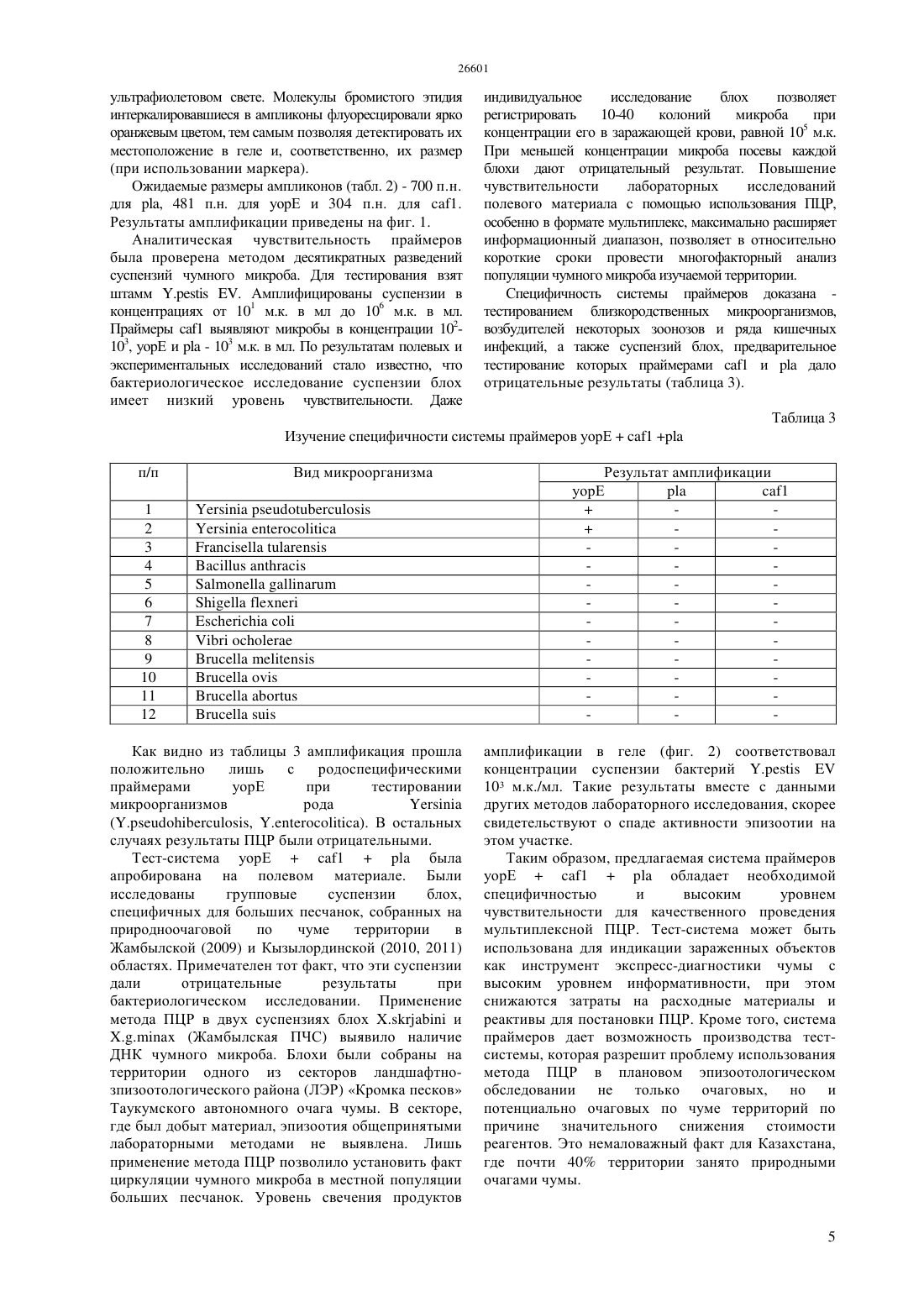 26601

ультрафиолетовом свете. Молекулы бромистого этидия интеркалировавшиеся в ампликоны флуоресцировали ярко оранжевым цветом, тем самым позволяя детектировать их местоположение в геле и, соответственно, их размер (при использовании маркера).

Ожидаемые размеры ампликонов (табл. 2) - 700 п.н. для pla, 481 п.н. для yopE и 304 п.н. для caf1. Результаты амплификации приведены на фиг. 1.

Аналитическая чувствительность праймеров была проверена методом десятикратных разведений суспензий чумного микроба. Для тестирования взят штамм Y.pestis EV. Амплифицированы суспензии в концентрациях от $10^1$ м.к. в мл до $10^6$ м.к. в мл. Праймеры caf1 выявляют микробы в концентрации $10^2$-$10^3$, yopE и pla - $10^3$ м.к. в мл. По результатам полевых и экспериментальных исследований стало известно, что бактериологическое исследование суспензии блох имеет низкий уровень чувствительности. Даже индивидуальное исследование блох позволяет регистрировать 10-40 колоний микроба при концентрации его в заражающей крови, равной $10^5$ м.к. При меньшей концентрации микроба посевы каждой блохи дают отрицательный результат. Повышение чувствительности лабораторных исследований полевого материала с помощью использования ПЦР, особенно в формате мультиплекс, максимально расширяет информационный диапазон, позволяет в относительно короткие сроки провести многофакторный анализ популяции чумного микроба изучаемой территории.

Специфичность системы праймеров доказана - тестированием близкородственных микроорганизмов, возбудителей некоторых зоонозов и ряда кишечных инфекций, а также суспензий блох, предварительное тестирование которых праймерами caf1 и pla дало отрицательные результаты (таблица 3).

Таблица 3

Изучение специфичности системы праймеров yopE + caf1 +pla

| п/п | Вид микроорганизма | Результат амплификации | | |
|---|---|---|---|---|
| | | yopE | pla | caf1 |
| 1 | Yersinia pseudotuberculosis | + | - | - |
| 2 | Yersinia enterocolitica | + | - | - |
| 3 | Francisella tularensis | - | - | - |
| 4 | Bacillus anthracis | - | - | - |
| 5 | Salmonella gallinarum | - | - | - |
| 6 | Shigella flexneri | - | - | - |
| 7 | Escherichia coli | - | - | - |
| 8 | Vibri ocholerae | - | - | - |
| 9 | Brucella melitensis | - | - | - |
| 10 | Brucella ovis | - | - | - |
| 11 | Brucella abortus | - | - | - |
| 12 | Brucella suis | - | - | - |

Как видно из таблицы 3 амплификация прошла положительно лишь с родоспецифическими праймерами yopE при тестировании микроорганизмов рода Yersinia (Y.pseudohiberculosis, Y.enterocolitica). В остальных случаях результаты ПЦР были отрицательными.

Тест-система yopE + caf1 + pla была апробирована на полевом материале. Были исследованы групповые суспензии блох, специфичных для больших песчанок, собранных на природноочаговой по чуме территории в Жамбылской (2009) и Кызылординской (2010, 2011) областях. Примечателен тот факт, что эти суспензии дали отрицательные результаты при бактериологическом исследовании. Применение метода ПЦР в двух суспензиях блох X.skrjabini и X.g.minax (Жамбылская ПЧС) выявило наличие ДНК чумного микроба. Блохи были собраны на территории одного из секторов ландшафтно-эпизоотологического района (ЛЭР) «Кромка песков» Таукумского автономного очага чумы. В секторе, где был добыт материал, эпизоотия общепринятыми лабораторными методами не выявлена. Лишь применение метода ПЦР позволило установить факт циркуляции чумного микроба в местной популяции больших песчанок. Уровень свечения продуктов амплификации в геле (фиг. 2) соответствовал концентрации суспензии бактерий Y.pestis EV 10³ м.к./мл. Такие результаты вместе с данными других методов лабораторного исследования, скорее свидетельствуют о спаде активности эпизоотии на этом участке.

Таким образом, предлагаемая система праймеров yopE + caf1 + pla обладает необходимой специфичностью и высоким уровнем чувствительности для качественного проведения мультиплексной ПЦР. Тест-система может быть использована для индикации зараженных объектов как инструмент экспресс-диагностики чумы с высоким уровнем информативности, при этом снижаются затраты на расходные материалы и реактивы для постановки ПЦР. Кроме того, система праймеров дает возможность производства тест-системы, которая разрешит проблему использования метода ПЦР в плановом эпизоотологическом обследовании не только очаговых, но и потенциально очаговых по чуме территорий по причине значительного снижения стоимости реагентов. Это немаловажный факт для Казахстана, где почти 40% территории занято природными очагами чумы.

5